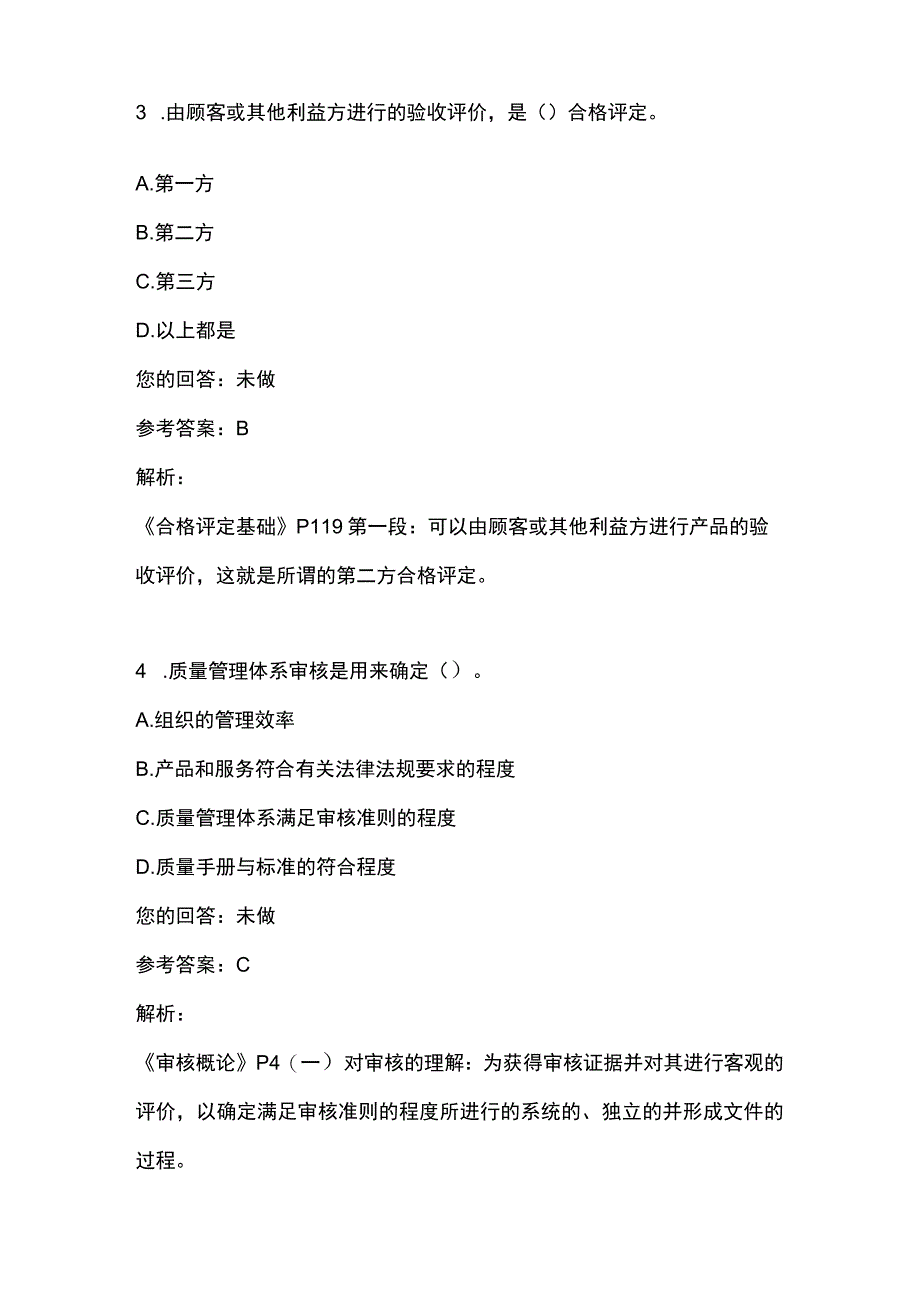 3 .由顾客或其他利益方进行的验收评价，是（）合格评定。

A.第一方

B.第二方

C.第三方

D.以上都是

您的回答：未做

参考答案：B

解析：

《合格评定基础》P119第一段：可以由顾客或其他利益方进行产品的验收评价，这就是所谓的第二方合格评定。

4 .质量管理体系审核是用来确定（）。

A.组织的管理效率

B.产品和服务符合有关法律法规要求的程度

C.质量管理体系满足审核准则的程度

D.质量手册与标准的符合程度

您的回答：未做

参考答案：C

解析：

《审核概论》P4（一）对审核的理解：为获得审核证据并对其进行客观的评价，以确定满足审核准则的程度所进行的系统的、独立的并形成文件的过程。